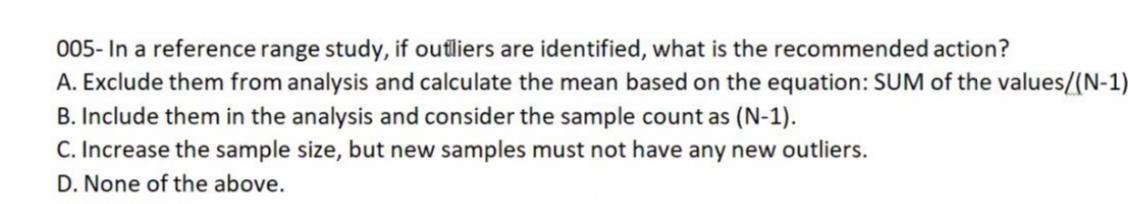 005- In a reference range study, if outliers are identified, what is the recommended action?
A. Exclude them from analysis and calculate the mean based on the equation: SUM of the values/(N-1)
B. Include them in the analysis and consider the sample count as (N-1).
C. Increase the sample size, but new samples must not have any new outliers.
D. None of the above.